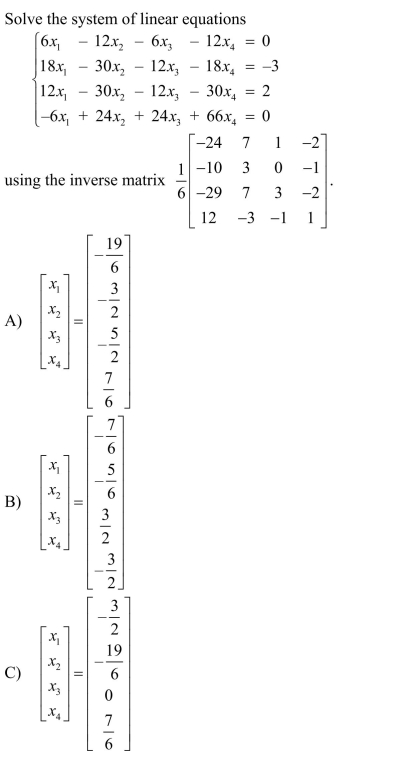 Solve the system of linear equations

$\begin{cases} 6x_1 - 12x_2 - 6x_3 - 12x_4 = 0 \\ 18x_1 - 30x_2 - 12x_3 - 18x_4 = -3 \\ 12x_1 - 30x_2 - 12x_3 - 30x_4 = 2 \\ -6x_1 + 24x_2 + 24x_3 + 66x_4 = 0 \end{cases}$

using the inverse matrix $\frac{1}{6}\begin{bmatrix} -24 & 7 & 1 & -2 \\ -10 & 3 & 0 & -1 \\ -29 & 7 & 3 & -2 \\ 12 & -3 & -1 & 1 \end{bmatrix}$.

A) $\begin{bmatrix} x_1 \\ x_2 \\ x_3 \\ x_4 \end{bmatrix} = \begin{bmatrix} -\frac{19}{6} \\ -\frac{3}{2} \\ -\frac{5}{2} \\ \frac{7}{6} \end{bmatrix}$

B) $\begin{bmatrix} x_1 \\ x_2 \\ x_3 \\ x_4 \end{bmatrix} = \begin{bmatrix} -\frac{7}{6} \\ -\frac{5}{6} \\ \frac{3}{2} \\ -\frac{3}{2} \end{bmatrix}$

C) $\begin{bmatrix} x_1 \\ x_2 \\ x_3 \\ x_4 \end{bmatrix} = \begin{bmatrix} -\frac{3}{2} \\ -\frac{19}{6} \\ 0 \\ \frac{7}{6} \end{bmatrix}$